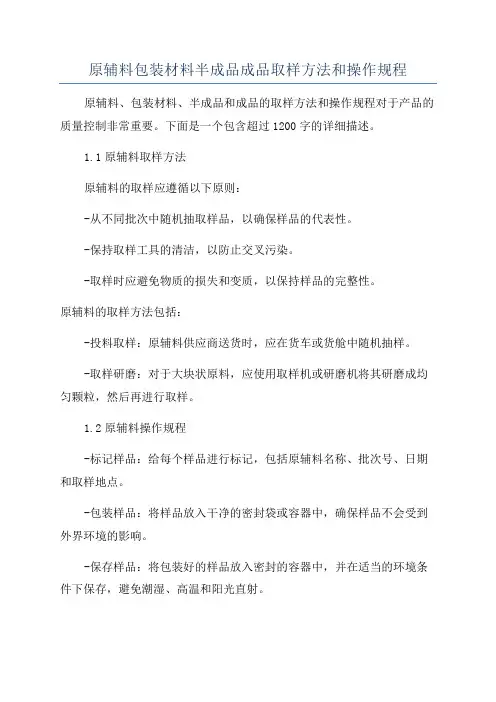 原辅料包装材料半成品成品取样方法和操作规程

原辅料、包装材料、半成品和成品的取样方法和操作规程对于产品的质量控制非常重要。下面是一个包含超过1200字的详细描述。

1.1原辅料取样方法

原辅料的取样应遵循以下原则：

-从不同批次中随机抽取样品，以确保样品的代表性。

-保持取样工具的清洁，以防止交叉污染。

-取样时应避免物质的损失和变质，以保持样品的完整性。

原辅料的取样方法包括：

-投料取样：原辅料供应商送货时，应在货车或货舱中随机抽样。

-取样研磨：对于大块状原料，应使用取样机或研磨机将其研磨成均匀颗粒，然后再进行取样。

1.2原辅料操作规程

-标记样品：给每个样品进行标记，包括原辅料名称、批次号、日期和取样地点。

-包装样品：将样品放入干净的密封袋或容器中，确保样品不会受到外界环境的影响。

-保存样品：将包装好的样品放入密封的容器中，并在适当的环境条件下保存，避免潮湿、高温和阳光直射。